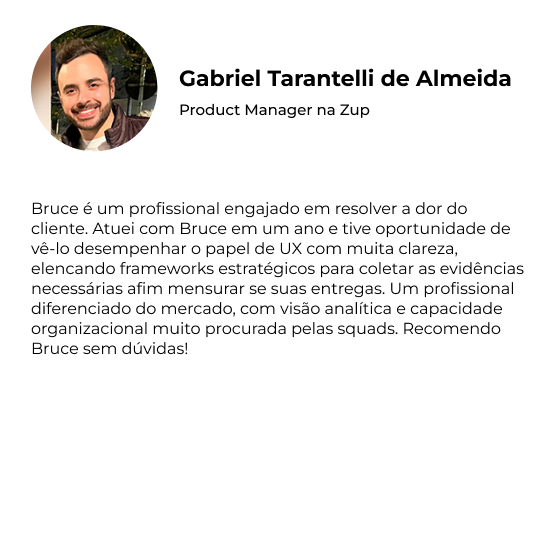 Gabriel Tarantelli de Almeida

Product Manager na Zup

Bruce é um profissional engajado em resolver a dor do cliente. Atuei com Bruce em um ano e tive oportunidade de vê-lo desempenhar o papel de UX com muita clareza, elencando frameworks estratégicos para coletar as evidências necessárias afim mensurar se suas entregas. Um profissional diferenciado do mercado, com visão analítica e capacidade organizacional muito procurada pelas squads. Recomendo Bruce sem dúvidas!